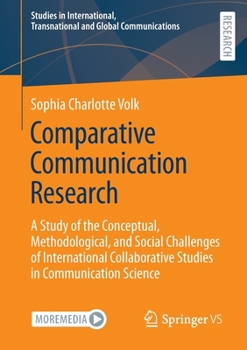 Studies in International, Transnational and Global Communications

RESEARCH

Sophia Charlotte Volk

Comparative Communication Research

A Study of the Conceptual, Methodological, and Social Challenges of International Collaborative Studies in Communication Science

MOREMEDIA

Springer VS